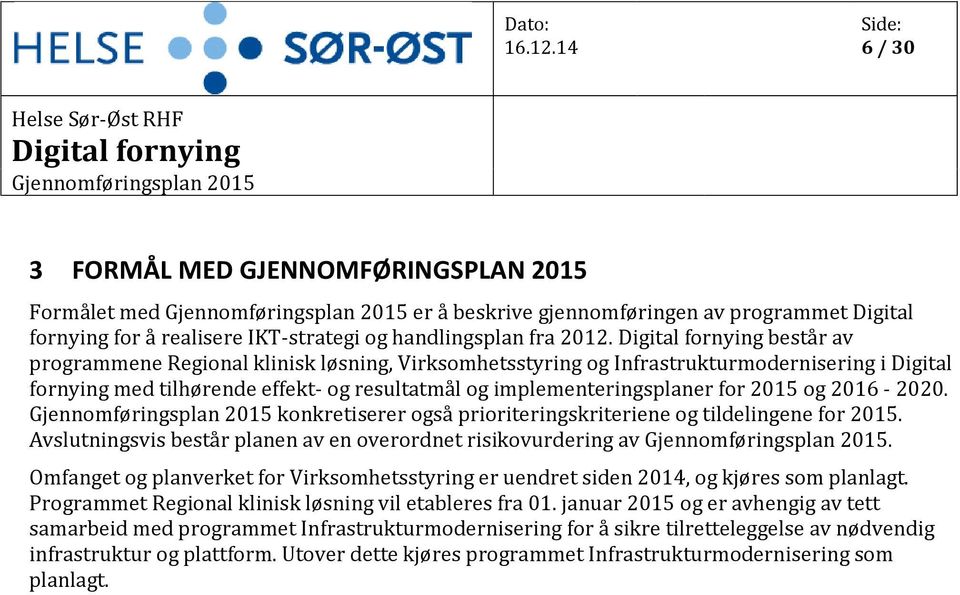 HELSE SØR-ØST

Dato:
16.12.14

Side:
6 / 30

Helse Sør-Øst RHF
Digital fornying
Gjennomføringsplan 2015

3 FORMÅL MED GJENNOMFØRINGSPLAN 2015

Formålet med Gjennomføringsplan 2015 er å beskrive gjennomføringen av programmet Digital fornying for å realisere IKT-strategi og handlingsplan fra 2012. Digital fornying består av programmene Regional klinisk løsning, Virksomhetsstyring og Infrastrukturmodernisering i Digital fornying med tilhørende effekt- og resultatmål og implementeringsplaner for 2015 og 2016 - 2020. Gjennomføringsplan 2015 konkretiserer også prioriteringskriteriene og tildelingene for 2015. Avslutningsvis består planen av en overordnet risikovurdering av Gjennomføringsplan 2015.

Omfanget og planverket for Virksomhetsstyring er uendret siden 2014, og kjøres som planlagt. Programmet Regional klinisk løsning vil etableres fra 01. januar 2015 og er avhengig av tett samarbeid med programmet Infrastrukturmodernisering for å sikre tilretteleggelse av nødvendig infrastruktur og plattform. Utover dette kjøres programmet Infrastrukturmodernisering som planlagt.